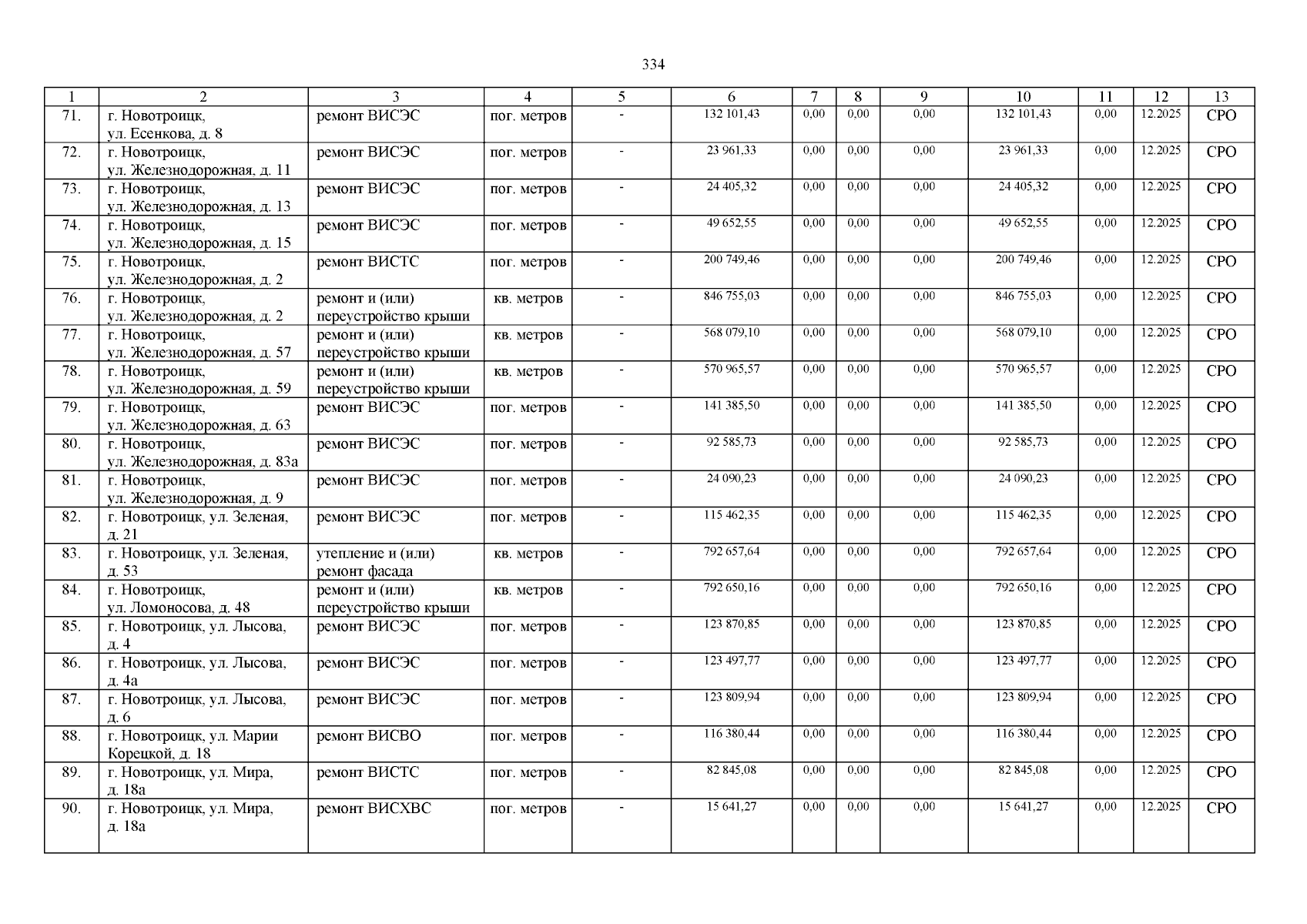 334

| 1 | 2 | 3 | 4 | 5 | 6 | 7 | 8 | 9 | 10 | 11 | 12 | 13 |
|---|---|---|---|---|---|---|---|---|---|---|---|---|
| 71. | г. Новотроицк, ул. Есенкова, д. 8 | ремонт ВИСЭС | пог. метров | - | 132 101,43 | 0,00 | 0,00 | 0,00 | 132 101,43 | 0,00 | 12.2025 | СРО |
| 72. | г. Новотроицк, ул. Железнодорожная, д. 11 | ремонт ВИСЭС | пог. метров | - | 23 961,33 | 0,00 | 0,00 | 0,00 | 23 961,33 | 0,00 | 12.2025 | СРО |
| 73. | г. Новотроицк, ул. Железнодорожная, д. 13 | ремонт ВИСЭС | пог. метров | - | 24 405,32 | 0,00 | 0,00 | 0,00 | 24 405,32 | 0,00 | 12.2025 | СРО |
| 74. | г. Новотроицк, ул. Железнодорожная, д. 15 | ремонт ВИСЭС | пог. метров | - | 49 652,55 | 0,00 | 0,00 | 0,00 | 49 652,55 | 0,00 | 12.2025 | СРО |
| 75. | г. Новотроицк, ул. Железнодорожная, д. 2 | ремонт ВИСТС | пог. метров | - | 200 749,46 | 0,00 | 0,00 | 0,00 | 200 749,46 | 0,00 | 12.2025 | СРО |
| 76. | г. Новотроицк, ул. Железнодорожная, д. 2 | ремонт и (или) переустройство крыши | кв. метров | - | 846 755,03 | 0,00 | 0,00 | 0,00 | 846 755,03 | 0,00 | 12.2025 | СРО |
| 77. | г. Новотроицк, ул. Железнодорожная, д. 57 | ремонт и (или) переустройство крыши | кв. метров | - | 568 079,10 | 0,00 | 0,00 | 0,00 | 568 079,10 | 0,00 | 12.2025 | СРО |
| 78. | г. Новотроицк, ул. Железнодорожная, д. 59 | ремонт и (или) переустройство крыши | кв. метров | - | 570 965,57 | 0,00 | 0,00 | 0,00 | 570 965,57 | 0,00 | 12.2025 | СРО |
| 79. | г. Новотроицк, ул. Железнодорожная, д. 63 | ремонт ВИСЭС | пог. метров | - | 141 385,50 | 0,00 | 0,00 | 0,00 | 141 385,50 | 0,00 | 12.2025 | СРО |
| 80. | г. Новотроицк, ул. Железнодорожная, д. 83а | ремонт ВИСЭС | пог. метров | - | 92 585,73 | 0,00 | 0,00 | 0,00 | 92 585,73 | 0,00 | 12.2025 | СРО |
| 81. | г. Новотроицк, ул. Железнодорожная, д. 9 | ремонт ВИСЭС | пог. метров | - | 24 090,23 | 0,00 | 0,00 | 0,00 | 24 090,23 | 0,00 | 12.2025 | СРО |
| 82. | г. Новотроицк, ул. Зеленая, д. 21 | ремонт ВИСЭС | пог. метров | - | 115 462,35 | 0,00 | 0,00 | 0,00 | 115 462,35 | 0,00 | 12.2025 | СРО |
| 83. | г. Новотроицк, ул. Зеленая, д. 53 | утепление и (или) ремонт фасада | кв. метров | - | 792 657,64 | 0,00 | 0,00 | 0,00 | 792 657,64 | 0,00 | 12.2025 | СРО |
| 84. | г. Новотроицк, ул. Ломоносова, д. 48 | ремонт и (или) переустройство крыши | кв. метров | - | 792 650,16 | 0,00 | 0,00 | 0,00 | 792 650,16 | 0,00 | 12.2025 | СРО |
| 85. | г. Новотроицк, ул. Лысова, д. 4 | ремонт ВИСЭС | пог. метров | - | 123 870,85 | 0,00 | 0,00 | 0,00 | 123 870,85 | 0,00 | 12.2025 | СРО |
| 86. | г. Новотроицк, ул. Лысова, д. 4а | ремонт ВИСЭС | пог. метров | - | 123 497,77 | 0,00 | 0,00 | 0,00 | 123 497,77 | 0,00 | 12.2025 | СРО |
| 87. | г. Новотроицк, ул. Лысова, д. 6 | ремонт ВИСЭС | пог. метров | - | 123 809,94 | 0,00 | 0,00 | 0,00 | 123 809,94 | 0,00 | 12.2025 | СРО |
| 88. | г. Новотроицк, ул. Марии Корецкой, д. 18 | ремонт ВИСВО | пог. метров | - | 116 380,44 | 0,00 | 0,00 | 0,00 | 116 380,44 | 0,00 | 12.2025 | СРО |
| 89. | г. Новотроицк, ул. Мира, д. 18а | ремонт ВИСТС | пог. метров | - | 82 845,08 | 0,00 | 0,00 | 0,00 | 82 845,08 | 0,00 | 12.2025 | СРО |
| 90. | г. Новотроицк, ул. Мира, д. 18а | ремонт ВИСХВС | пог. метров | - | 15 641,27 | 0,00 | 0,00 | 0,00 | 15 641,27 | 0,00 | 12.2025 | СРО |